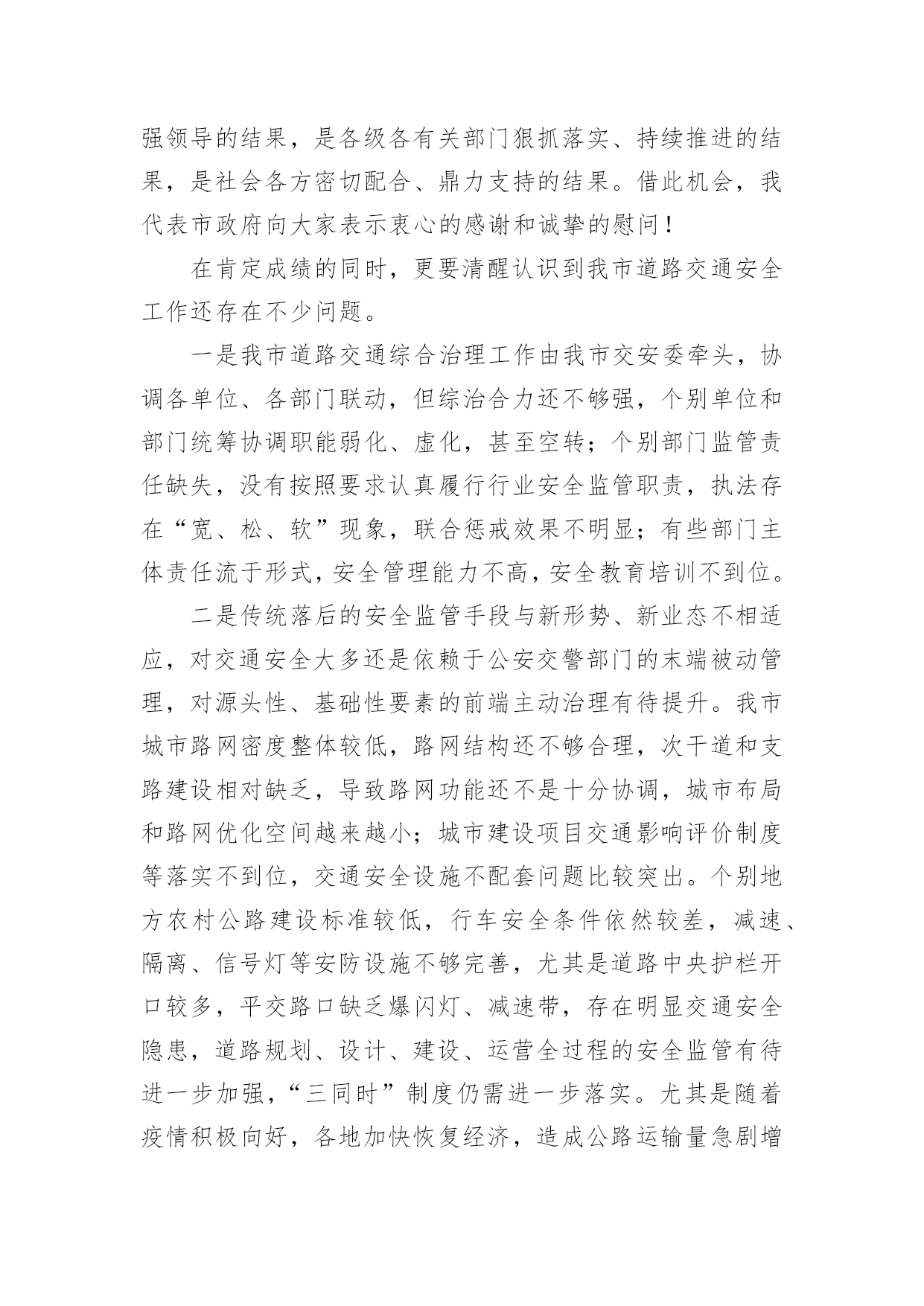 强领导的结果，是各级各有关部门狠抓落实、持续推进的结果，是社会各方密切配合、鼎力支持的结果。借此机会，我代表市政府向大家表示衷心的感谢和诚挚的慰问！

在肯定成绩的同时，更要清醒认识到我市道路交通安全工作还存在不少问题。

一是我市道路交通综合治理工作由我市交安委牵头，协调各单位、各部门联动，但综治合力还不够强，个别单位和部门统筹协调职能弱化、虚化，甚至空转；个别部门监管责任缺失，没有按照要求认真履行行业安全监管职责，执法存在“宽、松、软”现象，联合惩戒效果不明显；有些部门主体责任流于形式，安全管理能力不高，安全教育培训不到位。

二是传统落后的安全监管手段与新形势、新业态不相适应，对交通安全大多还是依赖于公安交警部门的末端被动管理，对源头性、基础性要素的前端主动治理有待提升。我市城市路网密度整体较低，路网结构还不够合理，次干道和支路建设相对缺乏，导致路网功能还不是十分协调，城市布局和路网优化空间越来越小；城市建设项目交通影响评价制度等落实不到位，交通安全设施不配套问题比较突出。个别地方农村公路建设标准较低，行车安全条件依然较差，减速、隔离、信号灯等安防设施不够完善，尤其是道路中央护栏开口较多，平交路口缺乏爆闪灯、减速带，存在明显交通安全隐患，道路规划、设计、建设、运营全过程的安全监管有待进一步加强，“三同时”制度仍需进一步落实。尤其是随着疫情积极向好，各地加快恢复经济，造成公路运输量急剧增